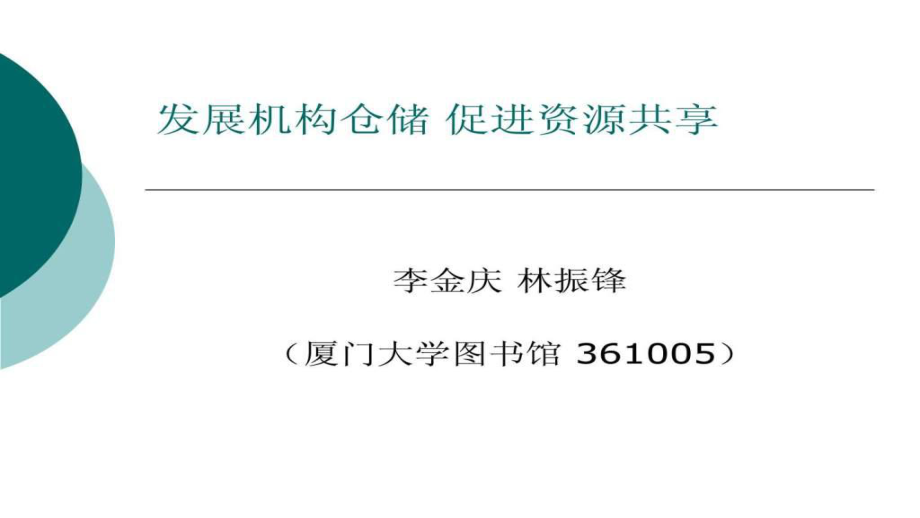 发展机构仓储 促进资源共享

李金庆 林振锋

（厦门大学图书馆 361005）